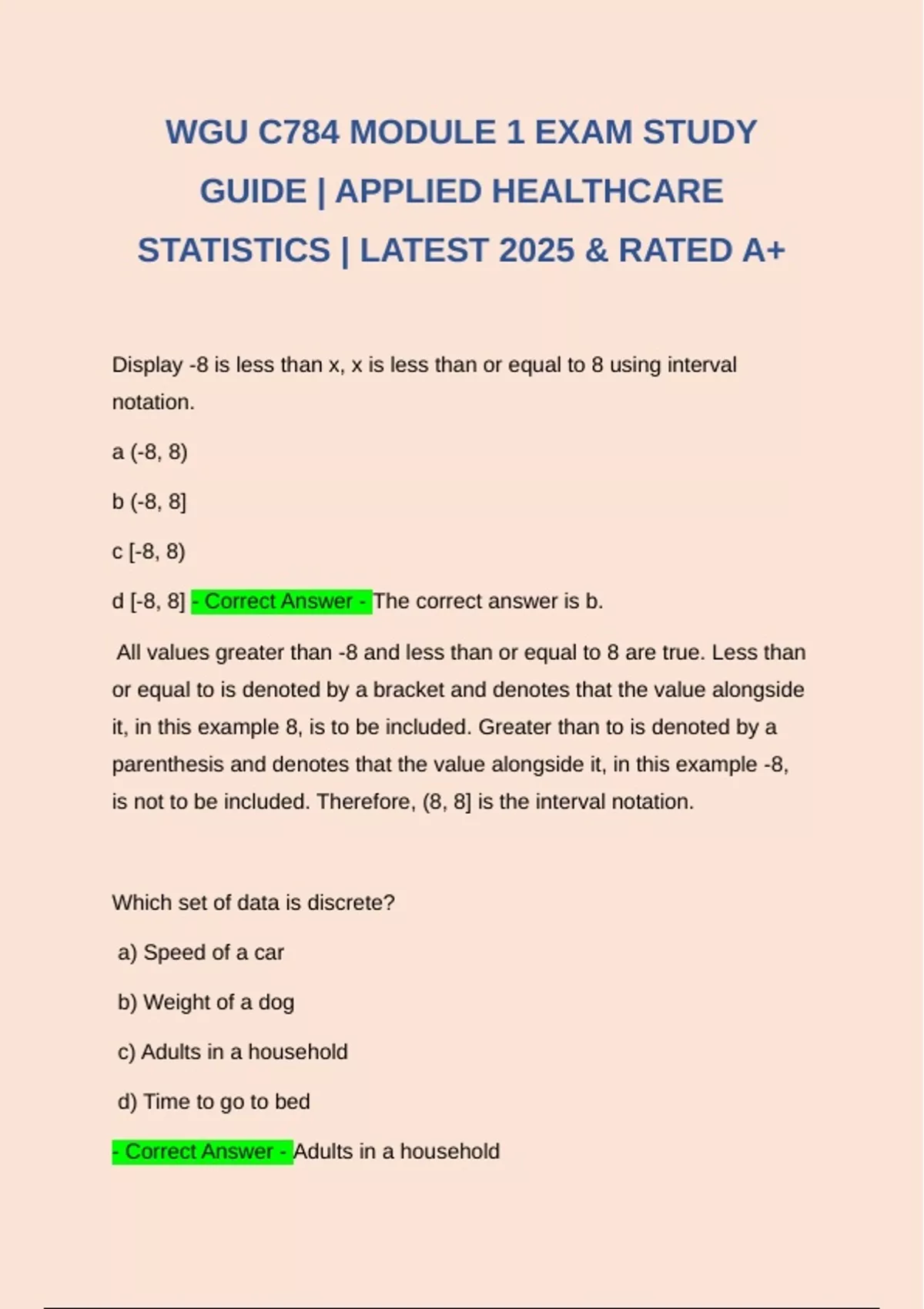 WGU C784 MODULE 1 EXAM STUDY GUIDE | APPLIED HEALTHCARE STATISTICS | LATEST 2025 & RATED A+

Display -8 is less than x, x is less than or equal to 8 using interval notation.

a (-8, 8)

b (-8, 8]

c [-8, 8)

d [-8, 8] - Correct Answer - The correct answer is b.

All values greater than -8 and less than or equal to 8 are true. Less than or equal to is denoted by a bracket and denotes that the value alongside it, in this example 8, is to be included. Greater than to is denoted by a parenthesis and denotes that the value alongside it, in this example -8, is not to be included. Therefore, (8, 8] is the interval notation.

Which set of data is discrete?

a) Speed of a car

b) Weight of a dog

c) Adults in a household

d) Time to go to bed

- Correct Answer - Adults in a household